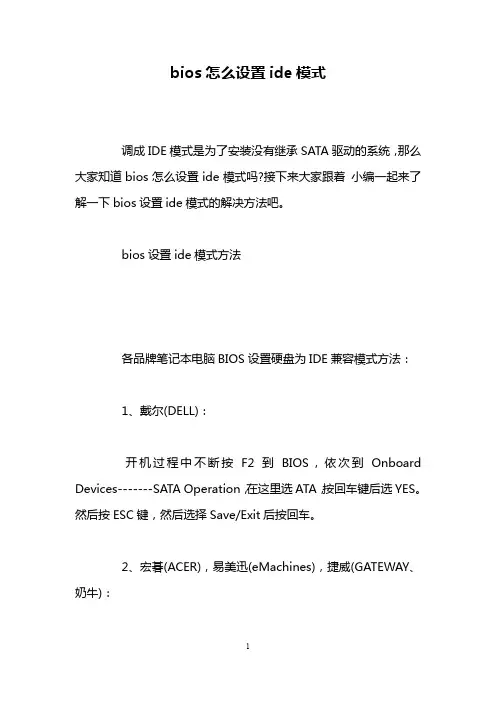 bios 怎么设置 ide 模式

调成 IDE 模式是为了安装没有继承 SATA 驱动的系统，那么大家知道 bios 怎么设置 ide 模式吗?接下来大家跟着 小编一起来了解一下 bios 设置 ide 模式的解决方法吧。

bios 设置 ide 模式方法

各品牌笔记本电脑 BIOS 设置硬盘为 IDE 兼容模式方法：

1、戴尔(DELL)：

开机过程中不断按 F2 到 BIOS，依次到 Onboard Devices-------SATA Operation，在这里选 ATA，按回车键后选 YES。然后按 ESC 键，然后选择 Save/Exit 后按回车。

2、宏碁(ACER)，易美迅(eMachines)，捷威(GATEWAY、奶牛)：

1